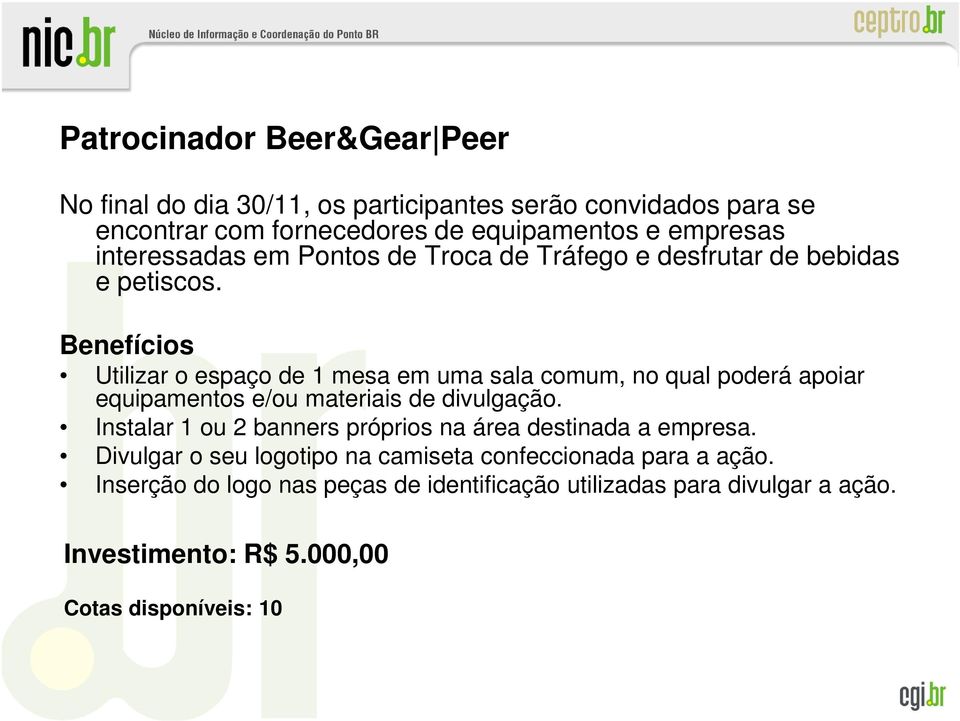 nic.br Núcleo de Informação e Coordenação do Ponto BR

ceptro.br

Patrocinador Beer&Gear|Peer

No final do dia 30/11, os participantes serão convidados para se encontrar com fornecedores de equipamentos e empresas interessadas em Pontos de Troca de Tráfego e desfrutar de bebidas e petiscos.

Benefícios
• Utilizar o espaço de 1 mesa em uma sala comum, no qual poderá apoiar equipamentos e/ou materiais de divulgação.
• Instalar 1 ou 2 banners próprios na área destinada a empresa.
• Divulgar o seu logotipo na camiseta confeccionada para a ação.
• Inserção do logo nas peças de identificação utilizadas para divulgar a ação.

Investimento: R$ 5.000,00

Cotas disponíveis: 10

cgi.br